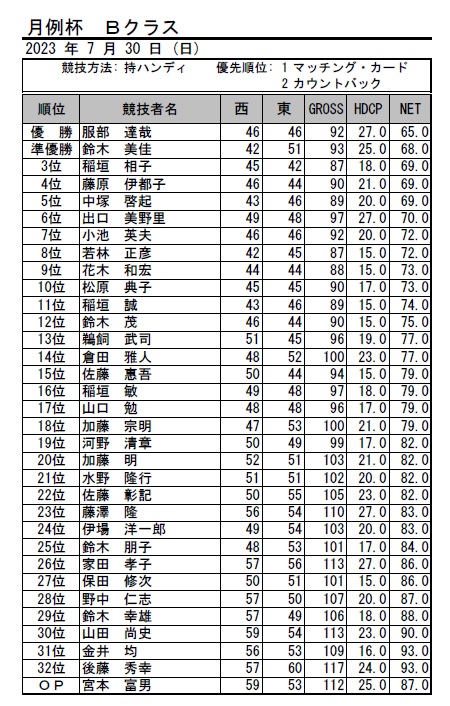 月例杯　Bクラス

2023 年 7 月 30 日 (日)

競技方法: 持ハンディ　　優先順位: 1 マッチング・カード
2 カウントバック

| 順位 | 競技者名 | 西 | 東 | GROSS | HDCP | NET |
|---|---|---|---|---|---|---|
| 優　勝 | 服部　達哉 | 46 | 46 | 92 | 27.0 | 65.0 |
| 準優勝 | 鈴木　美佳 | 42 | 51 | 93 | 25.0 | 68.0 |
| 3位 | 稲垣　相子 | 45 | 42 | 87 | 18.0 | 69.0 |
| 4位 | 藤原　伊都子 | 46 | 44 | 90 | 21.0 | 69.0 |
| 5位 | 中塚　啓起 | 43 | 46 | 89 | 20.0 | 69.0 |
| 6位 | 出口　美野里 | 49 | 48 | 97 | 27.0 | 70.0 |
| 7位 | 小池　英夫 | 46 | 46 | 92 | 20.0 | 72.0 |
| 8位 | 若林　正彦 | 42 | 45 | 87 | 15.0 | 72.0 |
| 9位 | 花木　和宏 | 44 | 44 | 88 | 15.0 | 73.0 |
| 10位 | 松原　典子 | 45 | 45 | 90 | 17.0 | 73.0 |
| 11位 | 稲垣　誠 | 43 | 46 | 89 | 15.0 | 74.0 |
| 12位 | 鈴木　茂 | 46 | 44 | 90 | 15.0 | 75.0 |
| 13位 | 鵜飼　武司 | 51 | 45 | 96 | 19.0 | 77.0 |
| 14位 | 倉田　雅人 | 48 | 52 | 100 | 23.0 | 77.0 |
| 15位 | 佐藤　惠吾 | 50 | 44 | 94 | 15.0 | 79.0 |
| 16位 | 稲垣　敏 | 49 | 48 | 97 | 18.0 | 79.0 |
| 17位 | 山口　勉 | 48 | 48 | 96 | 17.0 | 79.0 |
| 18位 | 加藤　宗明 | 47 | 53 | 100 | 21.0 | 79.0 |
| 19位 | 河野　清章 | 50 | 49 | 99 | 17.0 | 82.0 |
| 20位 | 加藤　明 | 52 | 51 | 103 | 21.0 | 82.0 |
| 21位 | 水野　隆行 | 51 | 51 | 102 | 20.0 | 82.0 |
| 22位 | 佐藤　彰記 | 50 | 55 | 105 | 23.0 | 82.0 |
| 23位 | 藤澤　隆 | 56 | 54 | 110 | 27.0 | 83.0 |
| 24位 | 伊場　洋一郎 | 49 | 54 | 103 | 20.0 | 83.0 |
| 25位 | 鈴木　朋子 | 48 | 53 | 101 | 17.0 | 84.0 |
| 26位 | 家田　孝子 | 57 | 56 | 113 | 27.0 | 86.0 |
| 27位 | 保田　修次 | 50 | 51 | 101 | 15.0 | 86.0 |
| 28位 | 野中　仁志 | 57 | 50 | 107 | 20.0 | 87.0 |
| 29位 | 鈴木　幸雄 | 57 | 49 | 106 | 18.0 | 88.0 |
| 30位 | 山田　尚史 | 59 | 54 | 113 | 23.0 | 90.0 |
| 31位 | 金井　均 | 56 | 53 | 109 | 16.0 | 93.0 |
| 32位 | 後藤　秀幸 | 57 | 60 | 117 | 24.0 | 93.0 |
| ＯＰ | 宮本　富男 | 59 | 53 | 112 | 25.0 | 87.0 |